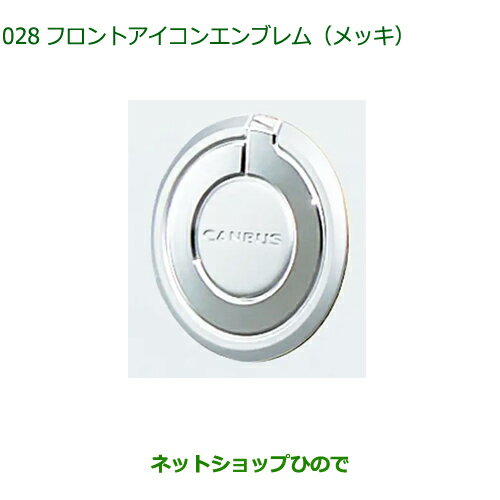 028 フロントアイコンエンブレム（メッキ）

CANBUS

ネットショップひので